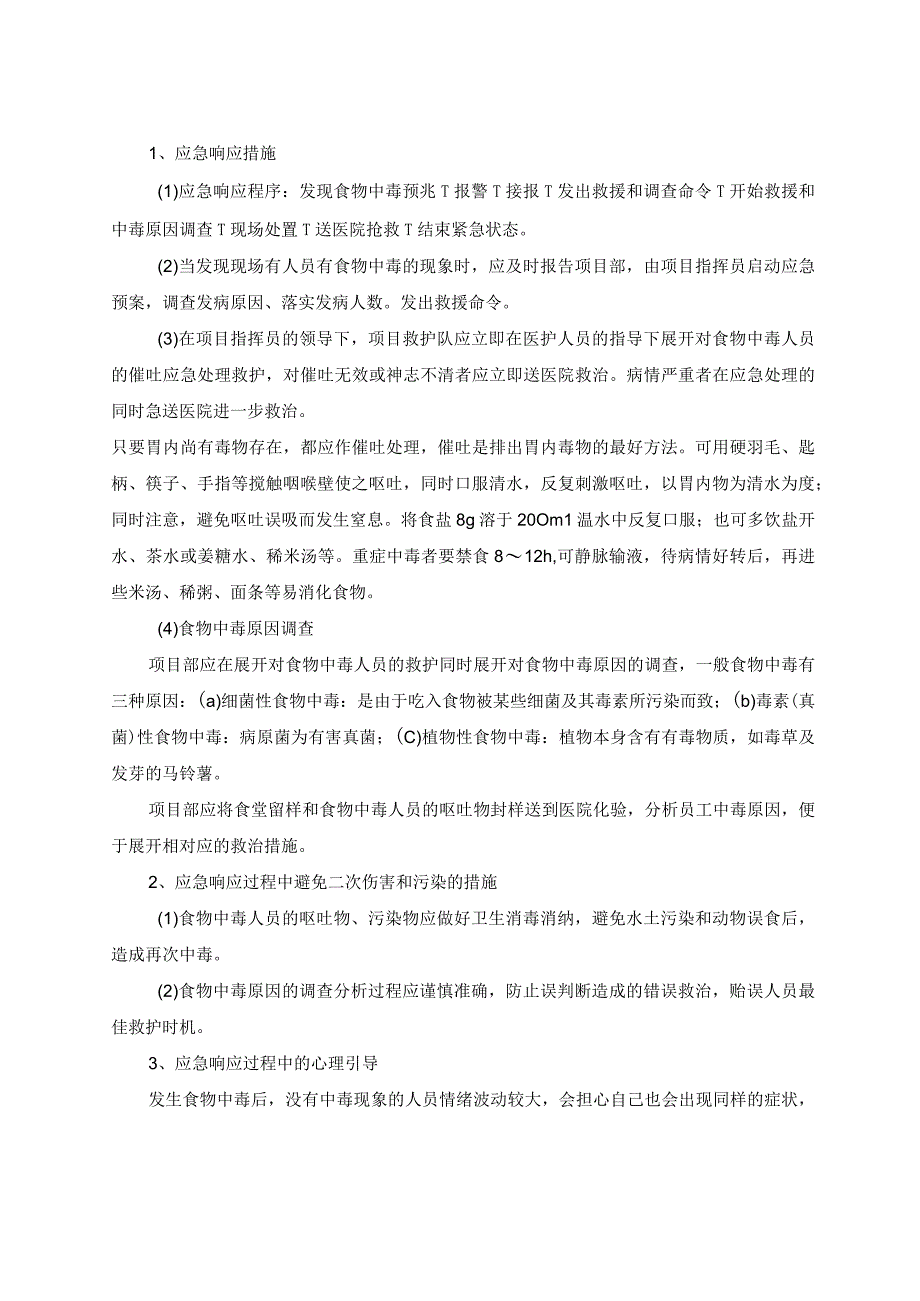 1、应急响应措施

(1)应急响应程序：发现食物中毒预兆T报警T接报T发出救援和调查命令T开始救援和中毒原因调查T现场处置T送医院抢救T结束紧急状态。

(2)当发现现场有人员有食物中毒的现象时，应及时报告项目部，由项目指挥员启动应急预案，调查发病原因、落实发病人数。发出救援命令。

(3)在项目指挥员的领导下，项目救护队应立即在医护人员的指导下展开对食物中毒人员的催吐应急处理救护，对催吐无效或神志不清者应立即送医院救治。病情严重者在应急处理的同时急送医院进一步救治。

只要胃内尚有毒物存在，都应作催吐处理，催吐是排出胃内毒物的最好方法。可用硬羽毛、匙柄、筷子、手指等搅触咽喉壁使之呕吐，同时口服清水，反复刺激呕吐，以胃内物为清水为度；同时注意，避免呕吐误吸而发生窒息。将食盐8g溶于20Om1温水中反复口服；也可多饮盐开水、茶水或姜糖水、稀米汤等。重症中毒者要禁食8～12h,可静脉输液，待病情好转后，再进些米汤、稀粥、面条等易消化食物。

(4)食物中毒原因调查

项目部应在展开对食物中毒人员的救护同时展开对食物中毒原因的调查，一般食物中毒有三种原因：(a)细菌性食物中毒：是由于吃入食物被某些细菌及其毒素所污染而致；(b)毒素(真菌)性食物中毒：病原菌为有害真菌；(C)植物性食物中毒：植物本身含有有毒物质，如毒草及发芽的马铃薯。

项目部应将食堂留样和食物中毒人员的呕吐物封样送到医院化验，分析员工中毒原因，便于展开相对应的救治措施。

2、应急响应过程中避免二次伤害和污染的措施

(1)食物中毒人员的呕吐物、污染物应做好卫生消毒消纳，避免水土污染和动物误食后，造成再次中毒。

(2)食物中毒原因的调查分析过程应谨慎准确，防止误判断造成的错误救治，贻误人员最佳救护时机。

3、应急响应过程中的心理引导

发生食物中毒后，没有中毒现象的人员情绪波动较大，会担心自己也会出现同样的症状，